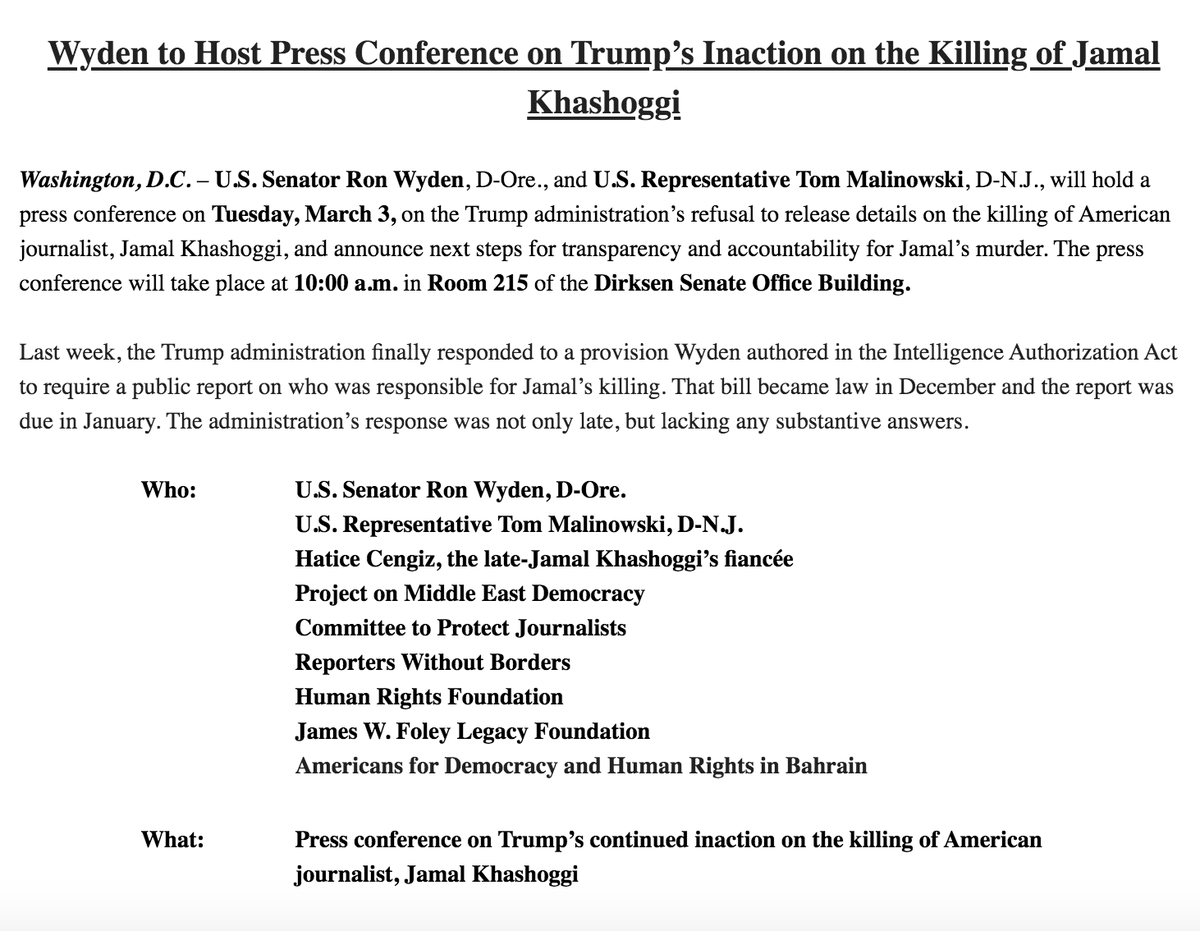 Wyden to Host Press Conference on Trump's Inaction on the Killing of Jamal Khashoggi

Washington, D.C. – U.S. Senator Ron Wyden, D-Ore., and U.S. Representative Tom Malinowski, D-N.J., will hold a press conference on Tuesday, March 3, on the Trump administration's refusal to release details on the killing of American journalist, Jamal Khashoggi, and announce next steps for transparency and accountability for Jamal's murder. The press conference will take place at 10:00 a.m. in Room 215 of the Dirksen Senate Office Building.

Last week, the Trump administration finally responded to a provision Wyden authored in the Intelligence Authorization Act to require a public report on who was responsible for Jamal's killing. That bill became law in December and the report was due in January. The administration's response was not only late, but lacking any substantive answers.

Who: U.S. Senator Ron Wyden, D-Ore.
U.S. Representative Tom Malinowski, D-N.J.
Hatice Cengiz, the late-Jamal Khashoggi's fiancée
Project on Middle East Democracy
Committee to Protect Journalists
Reporters Without Borders
Human Rights Foundation
James W. Foley Legacy Foundation
Americans for Democracy and Human Rights in Bahrain

What: Press conference on Trump's continued inaction on the killing of American journalist, Jamal Khashoggi